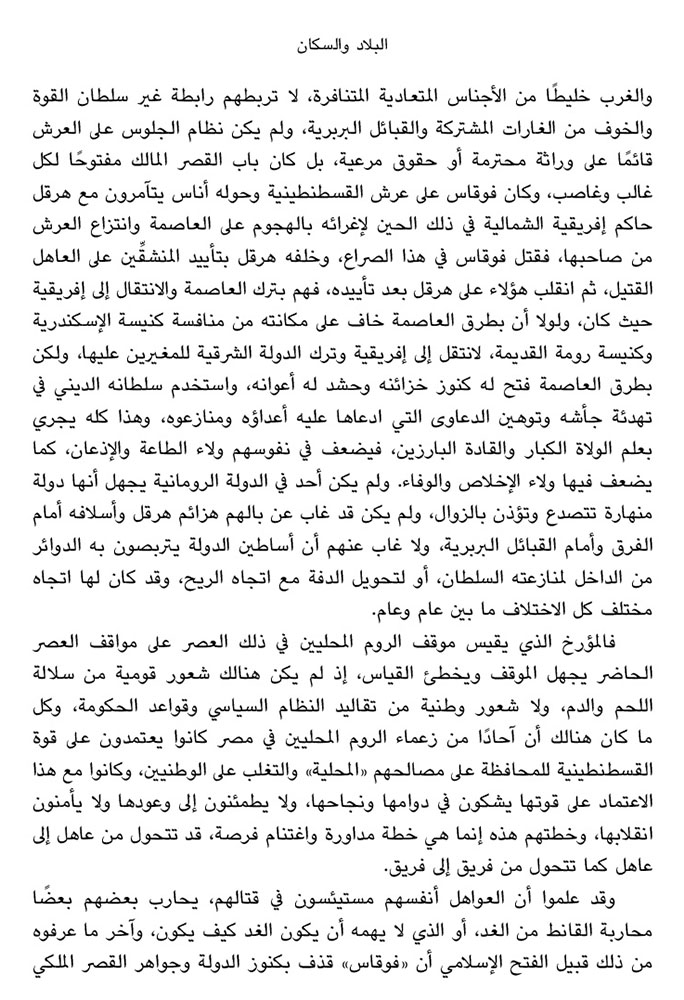 البلاد والسكان

والغرب خليطًا من الأجناس المتعادية المتنافرة، لا تربطهم رابطة غير سلطان القوة والخوف من الغارات المشتركة والقبائل البربرية، ولم يكن نظام الجلوس على العرش قائمًا على وراثة محترمة أو حقوق مرعية، بل كان باب القصر المالك مفتوحًا لكل غالب وغاصب، وكان فوقاس على عرش القسطنطينية وحوله أناس يتآمرون مع هرقل حاكم إفريقية الشمالية في ذلك الحين لإغرائه بالهجوم على العاصمة وانتزاع العرش من صاحبها، فقتل فوقاس في هذا الصراع، وخلفه هرقل بتأييد المنشقِّين على العاهل القتيل، ثم انقلب هؤلاء على هرقل بعد تأييده، فهم بترك العاصمة والانتقال إلى إفريقية حيث كان، ولولا أن بطرق العاصمة خاف على مكانته من منافسة كنيسة الإسكندرية وكنيسة رومة القديمة، لانتقل إلى إفريقية وترك الدولة الشرقية للمغيرين عليها، ولكن بطرق العاصمة فتح له كنوز خزائنه وحشد له أعوانه، واستخدم سلطانه الديني في تهدئة جأشه وتوهين الدعاوى التي ادعاها عليه أعداؤه ومنازعوه، وهذا كله يجري بعلم الولاة الكبار والقادة البارزين، فيضعف في نفوسهم ولاء الطاعة والإذعان، كما يضعف فيها ولاء الإخلاص والوفاء. ولم يكن أحد في الدولة الرومانية يجهل أنها دولة منهارة تتصدع وتؤذن بالزوال، ولم يكن قد غاب عن بالهم هزائم هرقل وأسلافه أمام الفرق وأمام القبائل البربرية، ولا غاب عنهم أن أساطين الدولة يتربصون به الدوائر من الداخل لمنازعته السلطان، أو لتحويل الدفة مع اتجاه الريح، وقد كان لها اتجاه مختلف كل الاختلاف ما بين عام وعام.

فالمؤرخ الذي يقيس موقف الروم المحليين في ذلك العصر على مواقف العصر الحاضر يجهل الموقف ويخطئ القياس، إذ لم يكن هنالك شعور قومية من سلالة اللحم والدم، ولا شعور وطنية من تقاليد النظام السياسي وقواعد الحكومة، وكل ما كان هنالك أن آحادًا من زعماء الروم المحليين في مصر كانوا يعتمدون على قوة القسطنطينية للمحافظة على مصالحهم «المحلية» والتغلب على الوطنيين، وكانوا مع هذا الاعتماد على قوتها يشكون في دوامها ونجاحها، ولا يطمئنون إلى وعودها ولا يأمنون انقلابها، وخطتهم هذه إنما هي خطة مداورة واغتنام فرصة، قد تتحول من عاهل إلى عاهل كما تتحول من فريق إلى فريق.

وقد علموا أن العواهل أنفسهم مستيئسون في قتالهم، يحارب بعضهم بعضًا محاربة القانط من الغد، أو الذي لا يهمه أن يكون الغد كيف يكون، وآخر ما عرفوه من ذلك قبيل الفتح الإسلامي أن «فوقاس» قذف بكنوز الدولة وجواهر القصر الملكي